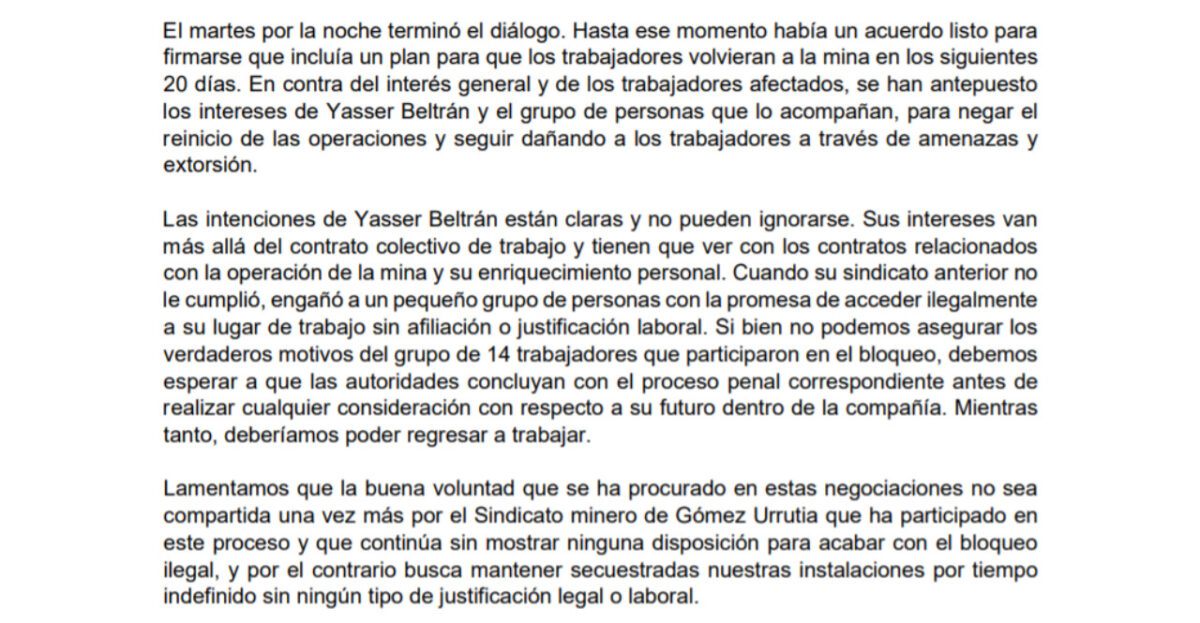 El martes por la noche terminó el diálogo. Hasta ese momento había un acuerdo listo para firmarse que incluía un plan para que los trabajadores volvieran a la mina en los siguientes 20 días. En contra del interés general y de los trabajadores afectados, se han antepuesto los intereses de Yasser Beltrán y el grupo de personas que lo acompañan, para negar el reinicio de las operaciones y seguir dañando a los trabajadores a través de amenazas y extorsión.

Las intenciones de Yasser Beltrán están claras y no pueden ignorarse. Sus intereses van más allá del contrato colectivo de trabajo y tienen que ver con los contratos relacionados con la operación de la mina y su enriquecimiento personal. Cuando su sindicato anterior no le cumplió, engañó a un pequeño grupo de personas con la promesa de acceder ilegalmente a su lugar de trabajo sin afiliación o justificación laboral. Si bien no podemos asegurar los verdaderos motivos del grupo de 14 trabajadores que participaron en el bloqueo, debemos esperar a que las autoridades concluyan con el proceso penal correspondiente antes de realizar cualquier consideración con respecto a su futuro dentro de la compañía. Mientras tanto, deberíamos poder regresar a trabajar.

Lamentamos que la buena voluntad que se ha procurado en estas negociaciones no sea compartida una vez más por el Sindicato minero de Gómez Urrutia que ha participado en este proceso y que continúa sin mostrar ninguna disposición para acabar con el bloqueo ilegal, y por el contrario busca mantener secuestradas nuestras instalaciones por tiempo indefinido sin ningún tipo de justificación legal o laboral.